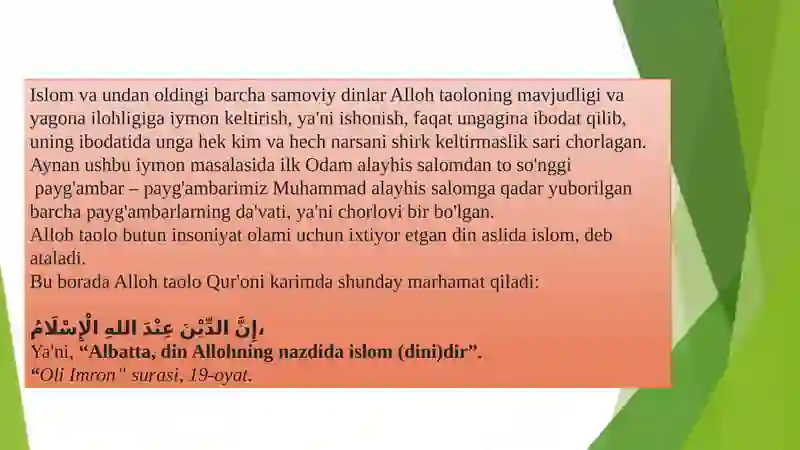 Islom va undan oldingi barcha samoviy dinlar Alloh taoloning mavjudligi va yagona ilohligiga iymon keltirish, ya'ni ishonish, faqat ungagina ibodat qilib, uning ibodatida unga hek kim va hech narsani shirk keltirmaslik sari chorlagan. Aynan ushbu iymon masalasida ilk Odam alayhis salomdan to so'nggi payg'ambar – payg'ambarimiz Muhammad alayhis salomga qadar yuborilgan barcha payg'ambarlarning da'vati, ya'ni chorlovi bir bo'lgan.
Alloh taolo butun insoniyat olami uchun ixtiyor etgan din aslida islom, deb ataladi.
Bu borada Alloh taolo Qur'oni karimda shunday marhamat qiladi:

إِنَّ الدِّيْنَ عِنْدَ اللهِ الْإِسْلَامُ،
Ya'ni, “Albatta, din Allohning nazdida islom (dini)dir”.
“Oli Imron" surasi, 19-oyat.